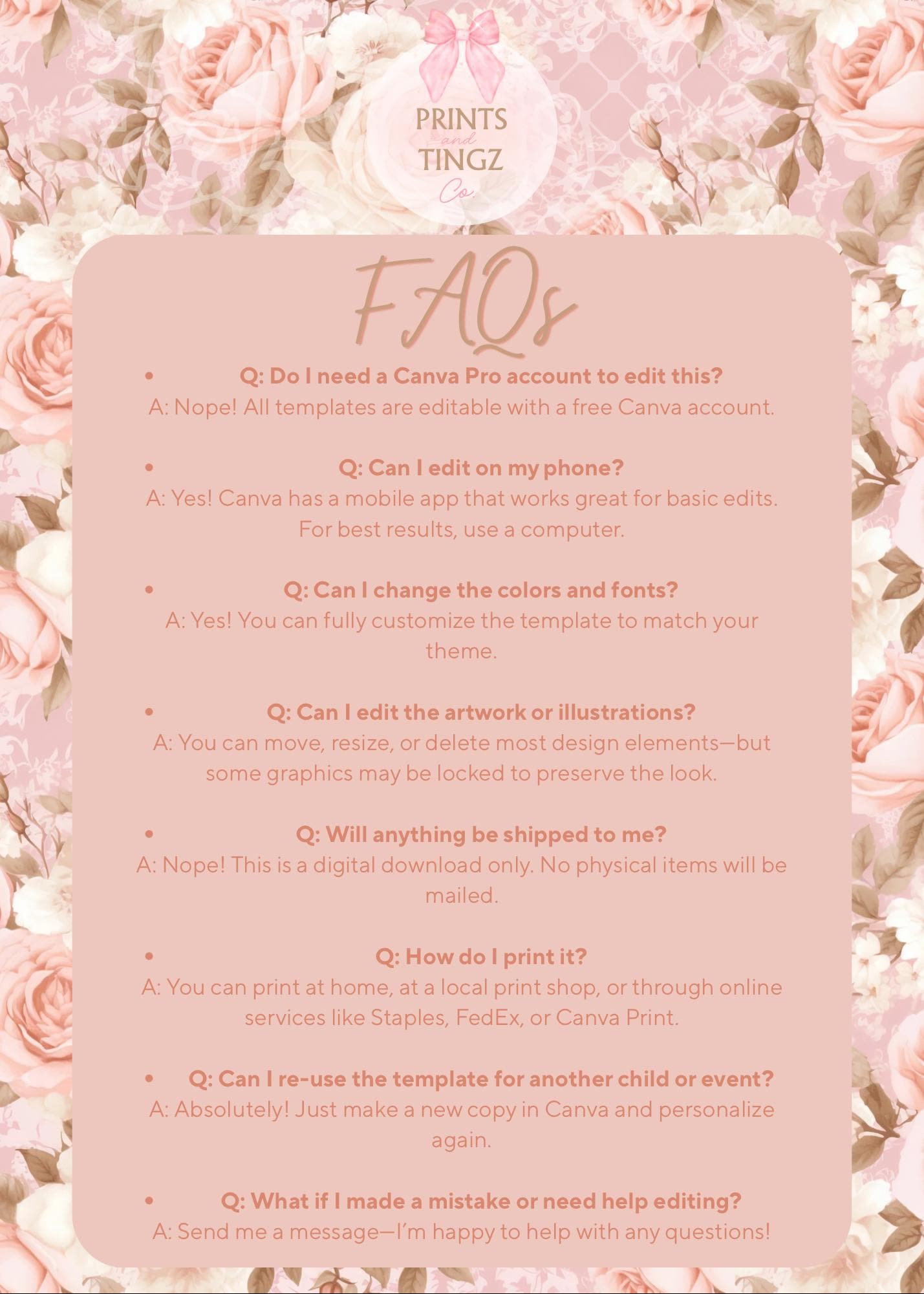 PRINTS
and
TINGZ
Co.

FAQs

• Q: Do I need a Canva Pro account to edit this?
A: Nope! All templates are editable with a free Canva account.

• Q: Can I edit on my phone?
A: Yes! Canva has a mobile app that works great for basic edits. For best results, use a computer.

• Q: Can I change the colors and fonts?
A: Yes! You can fully customize the template to match your theme.

• Q: Can I edit the artwork or illustrations?
A: You can move, resize, or delete most design elements—but some graphics may be locked to preserve the look.

• Q: Will anything be shipped to me?
A: Nope! This is a digital download only. No physical items will be mailed.

• Q: How do I print it?
A: You can print at home, at a local print shop, or through online services like Staples, FedEx, or Canva Print.

• Q: Can I re-use the template for another child or event?
A: Absolutely! Just make a new copy in Canva and personalize again.

• Q: What if I made a mistake or need help editing?
A: Send me a message—I'm happy to help with any questions!